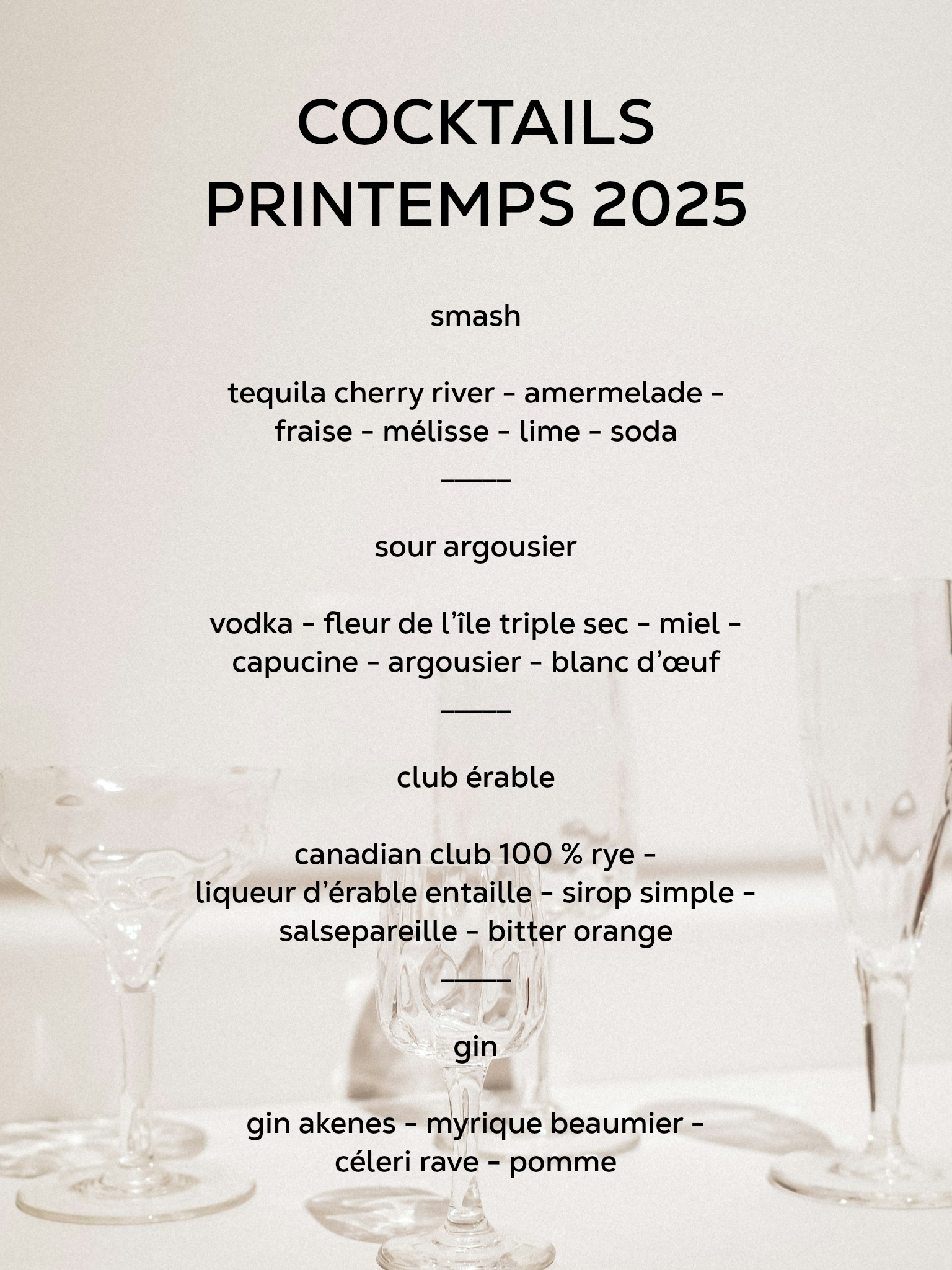 COCKTAILS
PRINTEMPS 2025

smash

tequila cherry river - amermelade - fraise - mélisse - lime - soda

_____

sour argousier

vodka - fleur de l'île triple sec - miel - capucine - argousier - blanc d'œuf

_____

club érable

canadian club 100 % rye - liqueur d'érable entaille - sirop simple - salsepareille - bitter orange

_____

gin

gin akenes - myrique beaumier - céleri rave - pomme